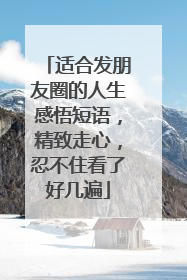 「适合发朋友圈的人生感悟短语，精致走心，忍不住看了好几遍」